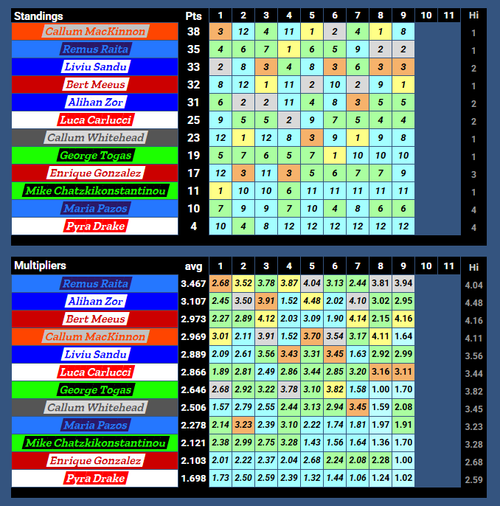 | Standings | Pts | 1 | 2 | 3 | 4 | 5 | 6 | 7 | 8 | 9 | 10 | 11 | Hi |
|---|---|---|---|---|---|---|---|---|---|---|---|---|---|
| Callum MacKinnon | 38 | 3 | 12 | 4 | 11 | 1 | 2 | 4 | 1 | 8 | | | 1 |
| Remus Raita | 35 | 4 | 6 | 7 | 1 | 6 | 5 | 9 | 2 | 2 | | | 1 |
| Liviu Sandu | 33 | 2 | 8 | 3 | 4 | 8 | 3 | 6 | 3 | 3 | | | 2 |
| Bert Meeus | 32 | 8 | 12 | 1 | 11 | 2 | 10 | 2 | 9 | 1 | | | 1 |
| Alihan Zor | 31 | 6 | 2 | 2 | 11 | 4 | 8 | 3 | 5 | 5 | | | 2 |
| Luca Carlucci | 25 | 9 | 5 | 5 | 2 | 9 | 7 | 5 | 4 | 4 | | | 2 |
| Callum Whitehead | 23 | 12 | 1 | 12 | 8 | 3 | 9 | 1 | 9 | 8 | | | 1 |
| George Togas | 19 | 5 | 7 | 6 | 5 | 7 | 1 | 10 | 10 | 10 | | | 1 |
| Enrique Gonzalez | 17 | 12 | 3 | 11 | 3 | 5 | 6 | 7 | 7 | 9 | | | 3 |
| Mike Chatzkikonstantinou | 11 | 1 | 10 | 10 | 6 | 11 | 11 | 11 | 11 | 11 | | | 1 |
| Maria Pazos | 10 | 7 | 9 | 9 | 7 | 10 | 4 | 8 | 6 | 6 | | | 4 |
| Pyra Drake | 4 | 10 | 4 | 8 | 12 | 12 | 12 | 12 | 12 | 12 | | | 4 |

| Multipliers | avg | 1 | 2 | 3 | 4 | 5 | 6 | 7 | 8 | 9 | 10 | 11 | Hi |
|---|---|---|---|---|---|---|---|---|---|---|---|---|---|
| Remus Raita | 3.467 | 2.68 | 3.52 | 3.78 | 3.87 | 4.04 | 3.13 | 2.44 | 3.81 | 3.94 | | | 4.04 |
| Alihan Zor | 3.107 | 2.45 | 3.50 | 3.91 | 1.52 | 4.48 | 2.02 | 4.10 | 3.02 | 2.95 | | | 4.48 |
| Bert Meeus | 2.973 | 2.27 | 2.89 | 4.12 | 2.03 | 3.09 | 1.90 | 4.14 | 2.15 | 4.16 | | | 4.16 |
| Callum MacKinnon | 2.969 | 3.01 | 2.11 | 3.91 | 1.52 | 3.70 | 3.54 | 3.17 | 4.11 | 1.64 | | | 4.11 |
| Liviu Sandu | 2.889 | 2.09 | 2.61 | 3.56 | 3.43 | 3.31 | 3.45 | 1.63 | 2.92 | 2.99 | | | 3.56 |
| Luca Carlucci | 2.866 | 1.89 | 2.81 | 2.49 | 2.86 | 3.44 | 2.85 | 3.20 | 3.16 | 3.11 | | | 3.44 |
| George Togas | 2.646 | 2.68 | 2.92 | 3.22 | 3.78 | 3.10 | 3.82 | 1.58 | 1.00 | 1.70 | | | 3.82 |
| Callum Whitehead | 2.506 | 1.57 | 2.79 | 2.55 | 2.44 | 3.13 | 2.94 | 3.45 | 1.59 | 2.08 | | | 3.45 |
| Maria Pazos | 2.278 | 2.14 | 3.23 | 2.39 | 3.10 | 2.22 | 1.74 | 1.81 | 1.97 | 1.91 | | | 3.23 |
| Mike Chatzkikonstantinou | 2.121 | 2.38 | 2.99 | 2.75 | 3.28 | 1.43 | 1.56 | 1.64 | 1.36 | 1.70 | | | 3.28 |
| Enrique Gonzalez | 2.103 | 2.01 | 2.22 | 2.37 | 2.04 | 2.68 | 2.24 | 2.08 | 2.28 | 1.00 | | | 2.68 |
| Pyra Drake | 1.698 | 1.73 | 2.50 | 2.59 | 2.39 | 1.32 | 1.44 | 1.06 | 1.24 | 1.02 | | | 2.59 |